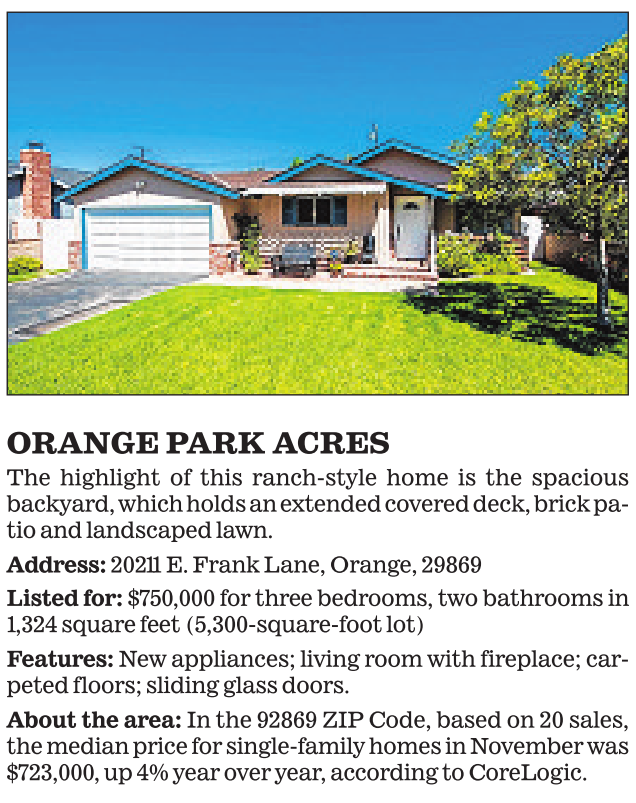 ORANGE PARK ACRES

The highlight of this ranch-style home is the spacious backyard, which holds an extended covered deck, brick patio and landscaped lawn.

Address: 20211 E. Frank Lane, Orange, 29869

Listed for: $750,000 for three bedrooms, two bathrooms in 1,324 square feet (5,300-square-foot lot)

Features: New appliances; living room with fireplace; carpeted floors; sliding glass doors.

About the area: In the 92869 ZIP Code, based on 20 sales, the median price for single-family homes in November was $723,000, up 4% year over year, according to CoreLogic.